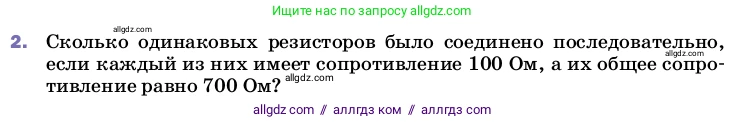 Ищите нас по запросу allgdz.com

allgdz.com

2. Сколько одинаковых резисторов было соединено последовательно, если каждый из них имеет сопротивление 100 Ом, а их общее сопротивление равно 700 Ом?

allgdz.com

allgdz.com

allgdz com // аллгдз ком // аллгдз com